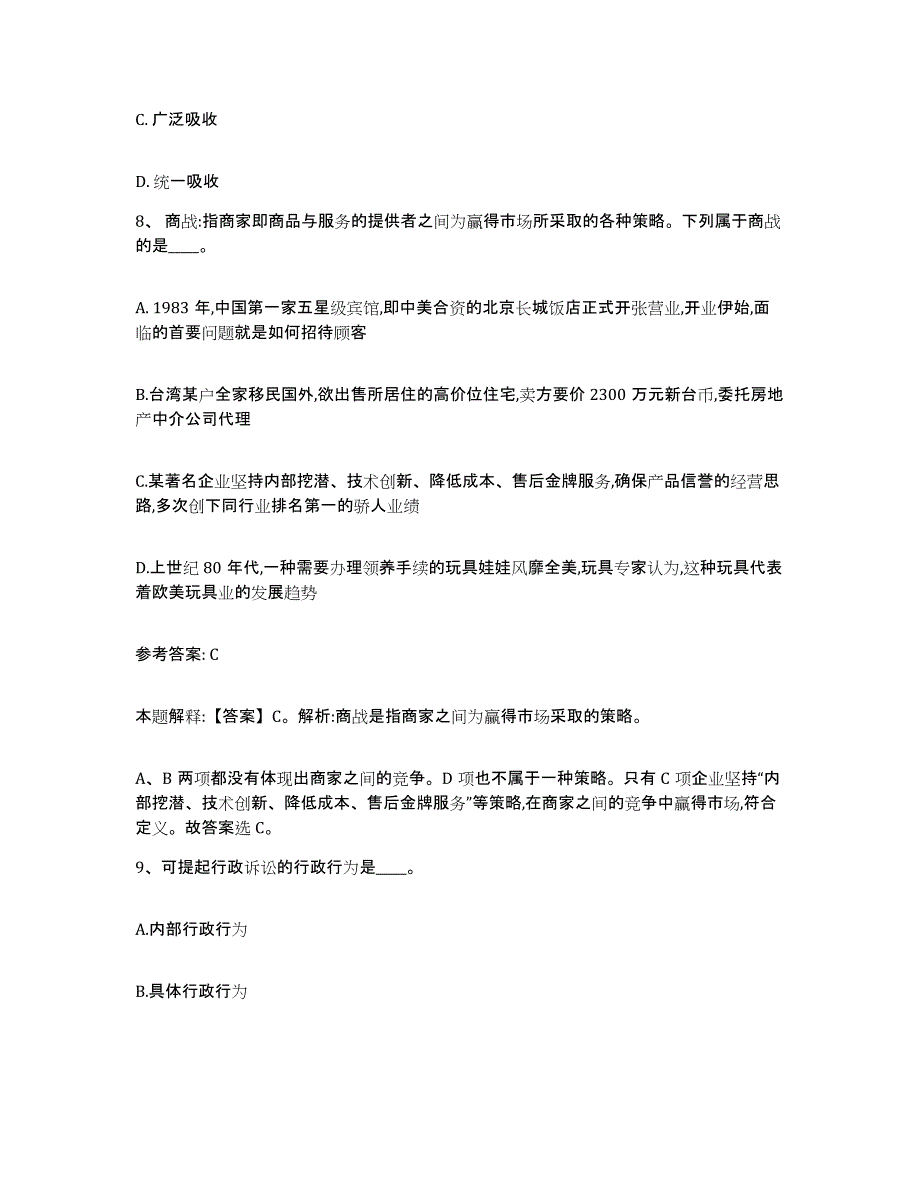 C. 广泛吸收

D. 统一吸收

8、 商战:指商家即商品与服务的提供者之间为赢得市场所采取的各种策略。下列属于商战的是____。

A. 1983 年,中国第一家五星级宾馆,即中美合资的北京长城饭店正式开张营业,开业伊始,面临的首要问题就是如何招待顾客

B.台湾某户全家移民国外,欲出售所居住的高价位住宅,卖方要价 2300 万元新台币,委托房地产中介公司代理

C.某著名企业坚持内部挖潜、技术创新、降低成本、售后金牌服务,确保产品信誉的经营思路,多次创下同行业排名第一的骄人业绩

D.上世纪 80 年代,一种需要办理领养手续的玩具娃娃风靡全美,玩具专家认为,这种玩具代表着欧美玩具业的发展趋势

参考答案: C

本题解释:【答案】C。解析:商战是指商家之间为赢得市场采取的策略。

A、B 两项都没有体现出商家之间的竞争。D 项也不属于一种策略。只有 C 项企业坚持“内部挖潜、技术创新、降低成本、售后金牌服务”等策略,在商家之间的竞争中赢得市场,符合定义。故答案选 C。

9、可提起行政诉讼的行政行为是____。

A.内部行政行为

B.具体行政行为